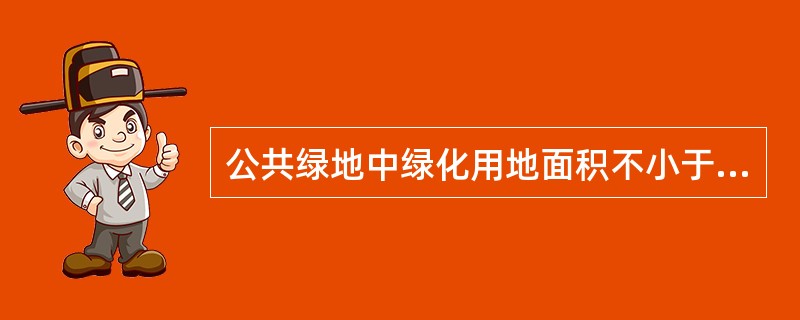 公共绿地中绿化用地面积不小于...